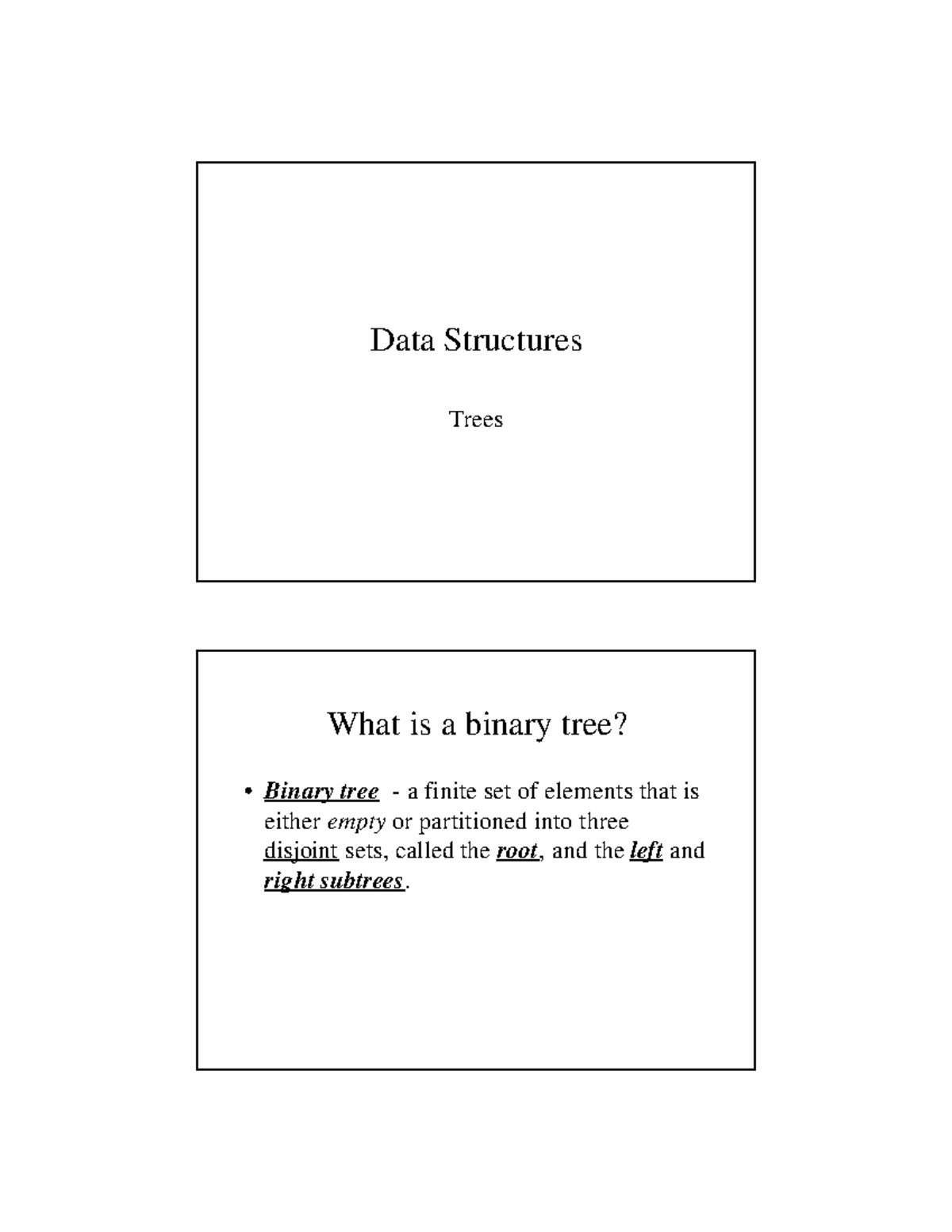 Data Structures

Trees

What is a binary tree?

• Binary tree - a finite set of elements that is either empty or partitioned into three disjoint sets, called the root, and the left and right subtrees.